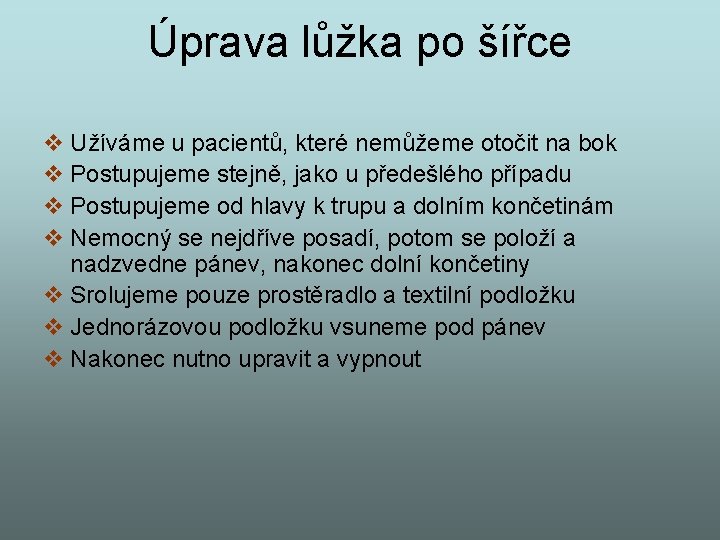 Úprava lůžka po šířce

❖ Užíváme u pacientů, které nemůžeme otočit na bok
❖ Postupujeme stejně, jako u předešlého případu
❖ Postupujeme od hlavy k trupu a dolním končetinám
❖ Nemocný se nejdříve posadí, potom se položí a nadzvedne pánev, nakonec dolní končetiny
❖ Srolujeme pouze prostěradlo a textilní podložku
❖ Jednorázovou podložku vsuneme pod pánev
❖ Nakonec nutno upravit a vypnout